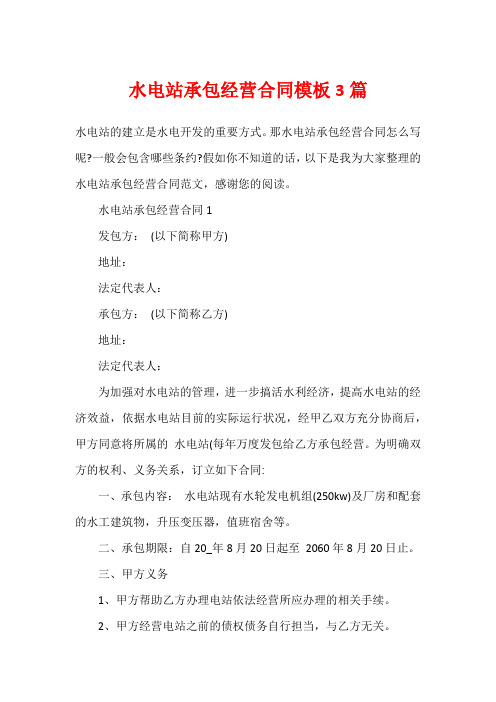 水电站承包经营合同模板 3 篇

水电站的建立是水电开发的重要方式。那水电站承包经营合同怎么写呢?一般会包含哪些条约?假如你不知道的话，以下是我为大家整理的水电站承包经营合同范文，感谢您的阅读。

水电站承包经营合同 1

发包方：　(以下简称甲方)

地址：

法定代表人：

承包方：　(以下简称乙方)

地址：

法定代表人：

为加强对水电站的管理，进一步搞活水利经济，提高水电站的经济效益，依据水电站目前的实际运行状况，经甲乙双方充分协商后，甲方同意将所属的 水电站(每年万度发包给乙方承包经营。为明确双方的权利、义务关系，订立如下合同:

一、承包内容： 水电站现有水轮发电机组(250kw)及厂房和配套的水工建筑物，升压变压器，值班宿舍等。

二、承包期限：自 20_年 8 月 20 日起至 2060 年 8 月 20 日止。

三、甲方义务

1、甲方帮助乙方办理电站依法经营所应办理的相关手续。

2、甲方经营电站之前的债权债务自行担当，与乙方无关。